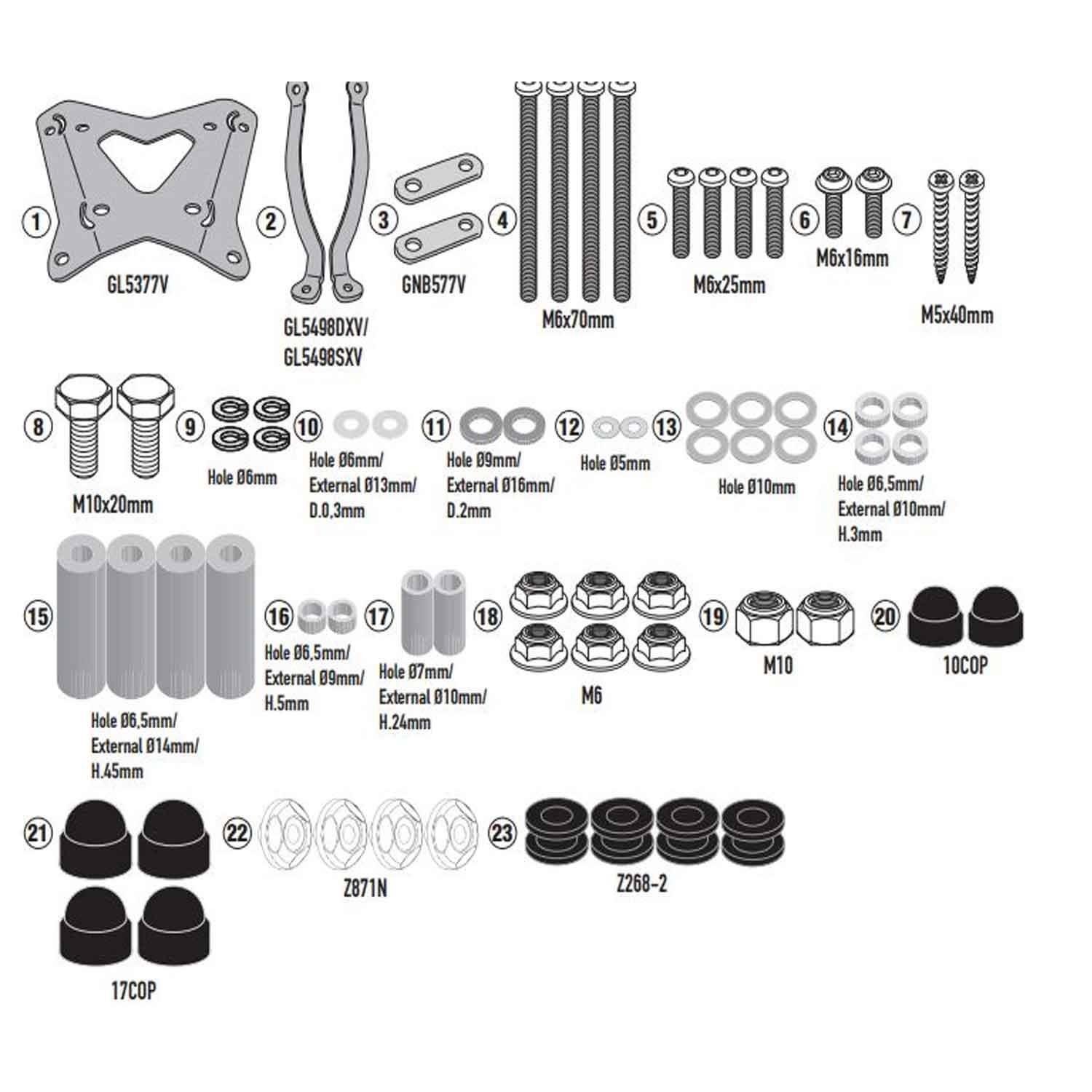 1
GL5377V

2
GL5498DXV/
GL5498SXV

3
GNB577V

4
M6x70mm

5
M6x25mm

6
M6x16mm

7
M5x40mm

8
M10x20mm

9
Hole Ø6mm

10
Hole Ø6mm/
External Ø13mm/
D.0,3mm

11
Hole Ø9mm/
External Ø16mm/
D.2mm

12
Hole Ø5mm

13
Hole Ø10mm

14
Hole Ø6,5mm/
External Ø10mm/
H.3mm

15
Hole Ø6,5mm/
External Ø14mm/
H.45mm

16
Hole Ø6,5mm/
External Ø9mm/
H.5mm

17
Hole Ø7mm/
External Ø10mm/
H.24mm

18
M6

19
M10

20
10COP

21
17COP

22
Z871N

23
Z268-2